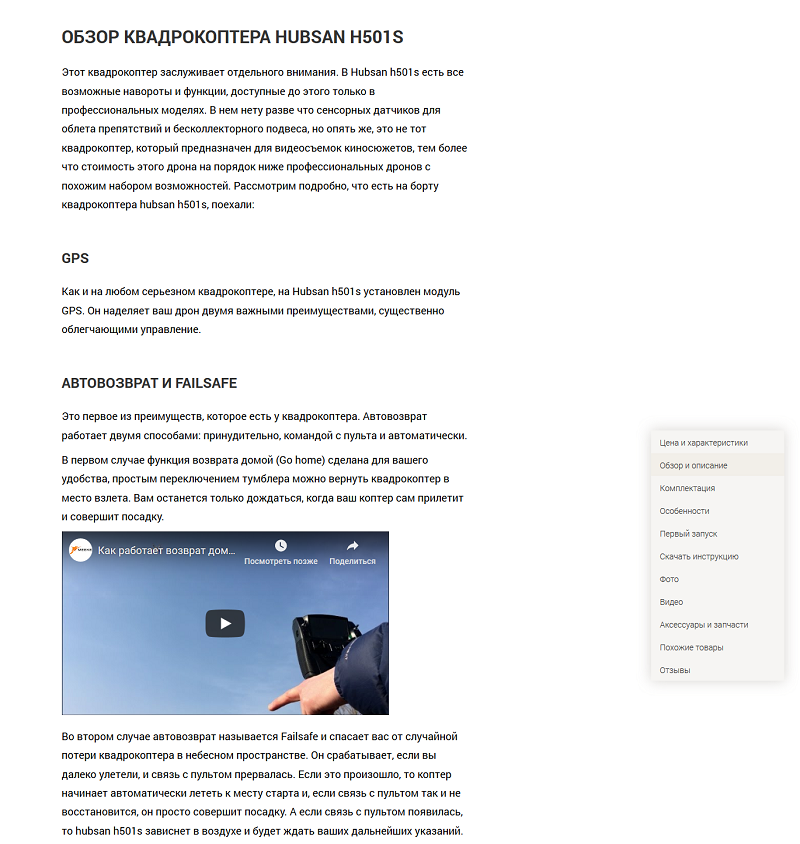 ОБЗОР КВАДРОКОПТЕРА HUBSAN H501S

Этот квадрокоптер заслуживает отдельного внимания. В Hubsan h501s есть все возможные навороты и функции, доступные до этого только в профессиональных моделях. В нем нету разве что сенсорных датчиков для облета препятствий и бесколлекторного подвеса, но опять же, это не тот квадрокоптер, который предназначен для видеосъемок киносюжетов, тем более что стоимость этого дрона на порядок ниже профессиональных дронов с похожим набором возможностей. Рассмотрим подробно, что есть на борту квадрокоптера hubsan h501s, поехали:

GPS

Как и на любом серьезном квадрокоптере, на Hubsan h501s установлен модуль GPS. Он наделяет ваш дрон двумя важными преимуществами, существенно облегчающими управление.

АВТОВОЗВРАТ И FAILSAFE

Это первое из преимуществ, которое есть у квадрокоптера. Автовозврат работает двумя способами: принудительно, командой с пульта и автоматически.

В первом случае функция возврата домой (Go home) сделана для вашего удобства, простым переключением тумблера можно вернуть квадрокоптер в место взлета. Вам останется только дождаться, когда ваш коптер сам прилетит и совершит посадку.

Как работает возврат дом...
Посмотреть позже
Поделиться

Во втором случае автовозврат называется Failsafe и спасает вас от случайной потери квадрокоптера в небесном пространстве. Он срабатывает, если вы далеко улетели, и связь с пультом прервалась. Если это произошло, то коптер начинает автоматически лететь к месту старта и, если связь с пультом так и не восстановится, он просто совершит посадку. А если связь с пультом появилась, то hubsan h501s зависнет в воздухе и будет ждать ваших дальнейших указаний.

Цена и характеристики
Обзор и описание
Комплектация
Особенности
Первый запуск
Скачать инструкцию
Фото
Видео
Аксессуары и запчасти
Похожие товары
Отзывы